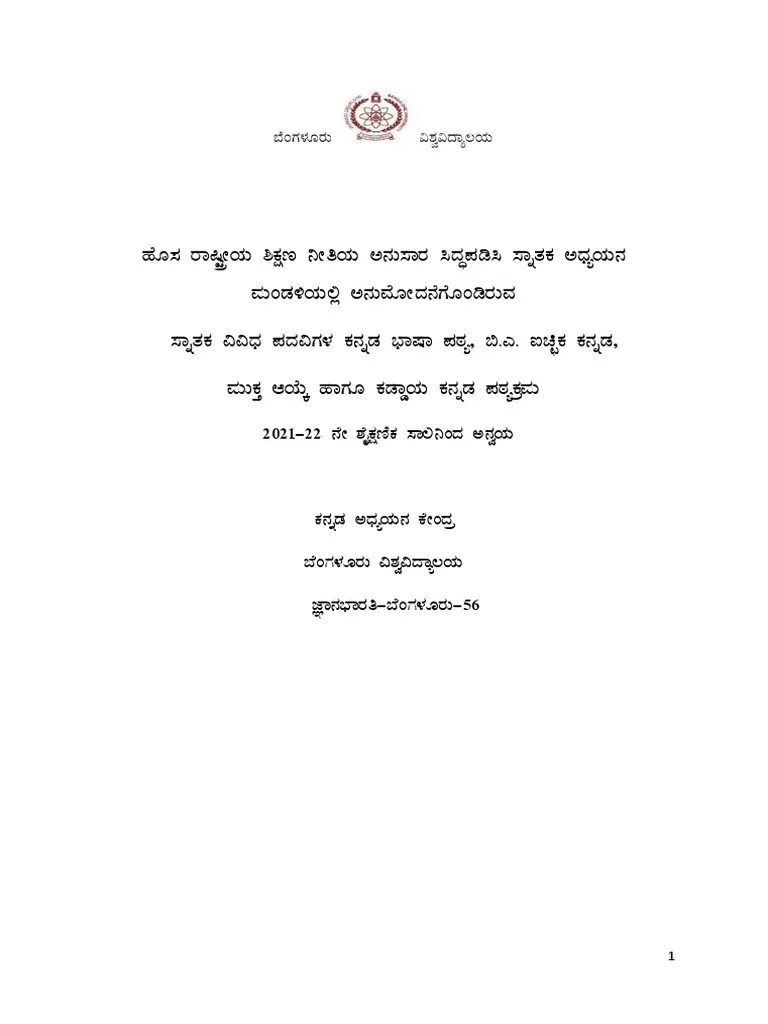 ಬೆಂಗಳೂರು ವಿಶ್ವವಿದ್ಯಾಲಯ

ಹೊಸ ರಾಷ್ಟ್ರೀಯ ಶಿಕ್ಷಣ ನೀತಿಯ ಅನುಸಾರ ಸಿದ್ಧಪಡಿಸಿ ಸ್ನಾತಕ ಅಧ್ಯಯನ ಮಂಡಳಿಯಲ್ಲಿ ಅನುಮೋದನೆಗೊಂಡಿರುವ

ಸ್ನಾತಕ ವಿವಿಧ ಪದವಿಗಳ ಕನ್ನಡ ಭಾಷಾ ಪಠ್ಯ, ಬಿ.ಎ. ಐಚ್ಛಿಕ ಕನ್ನಡ,

ಮುಕ್ತ ಆಯ್ಕೆ ಹಾಗೂ ಕಡ್ಡಾಯ ಕನ್ನಡ ಪಠ್ಯಕ್ರಮ

2021–22 ನೇ ಶೈಕ್ಷಣಿಕ ಸಾಲಿನಿಂದ ಅನ್ವಯ

ಕನ್ನಡ ಅಧ್ಯಯನ ಕೇಂದ್ರ

ಬೆಂಗಳೂರು ವಿಶ್ವವಿದ್ಯಾಲಯ

ಜ್ಞಾನಭಾರತಿ–ಬೆಂಗಳೂರು–56

1